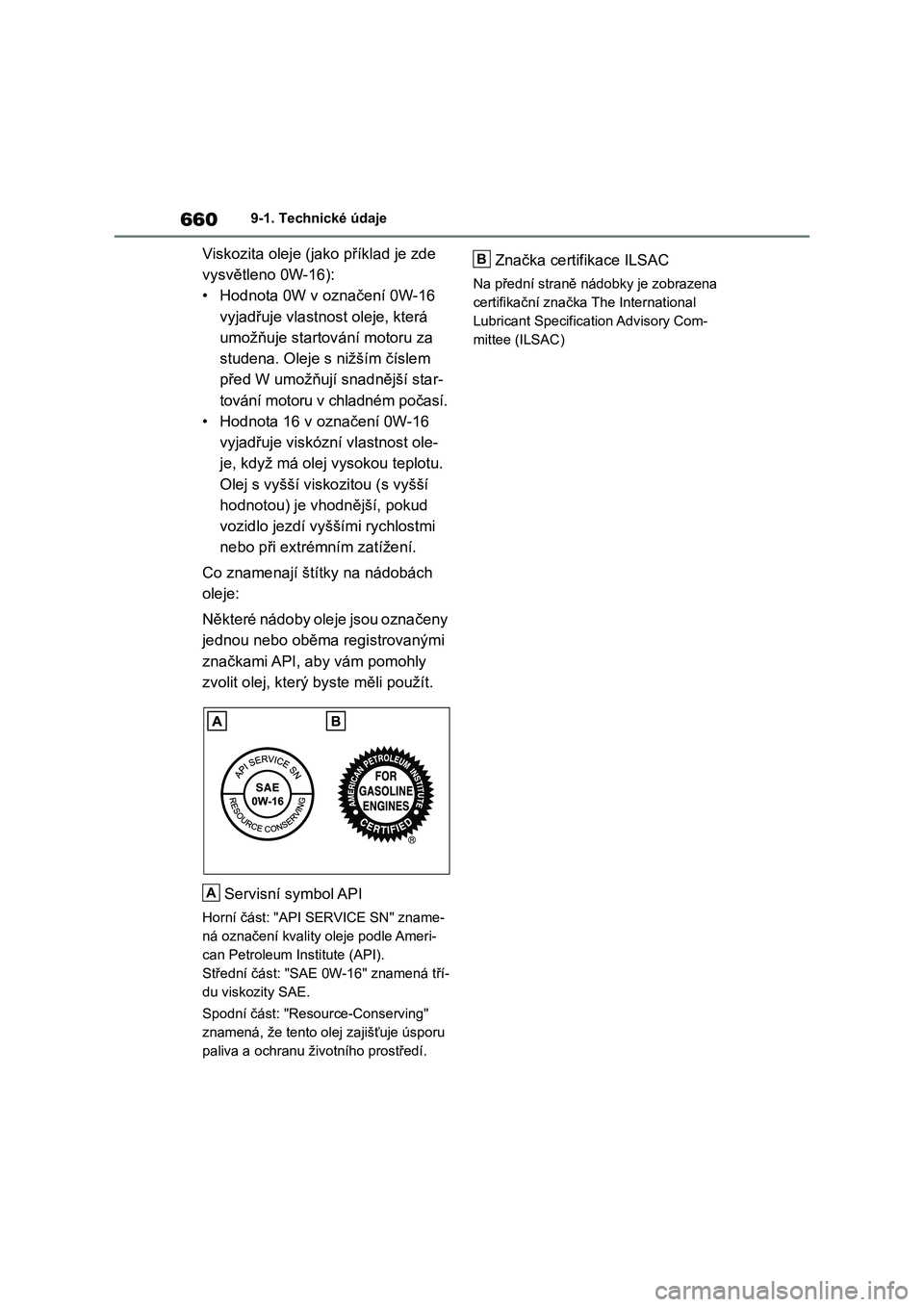 660 9-1. Technické údaje

Viskozita oleje (jako příklad je zde vysvětleno 0W-16):
• Hodnota 0W v označení 0W-16 vyjadřuje vlastnost oleje, která umožňuje startování motoru za studena. Oleje s nižším číslem před W umožňují snadnější startování motoru v chladném počasí.
• Hodnota 16 v označení 0W-16 vyjadřuje viskózní vlastnost oleje, když má olej vysokou teplotu. Olej s vyšší viskozitou (s vyšší hodnotou) je vhodnější, pokud vozidlo jezdí vyššími rychlostmi nebo při extrémním zatížení.

Co znamenají štítky na nádobách oleje:

Některé nádoby oleje jsou označeny jednou nebo oběma registrovanými značkami API, aby vám pomohly zvolit olej, který byste měli použít.

A B

API SERVICE SN
SAE
0W-16
RESOURCE CONSERVING

AMERICAN PETROLEUM INSTITUTE
FOR
GASOLINE
ENGINES
CERTIFIED
®

A Servisní symbol API

Horní část: "API SERVICE SN" znamená označení kvality oleje podle American Petroleum Institute (API).
Střední část: "SAE 0W-16" znamená třídu viskozity SAE.

Spodní část: "Resource-Conserving" znamená, že tento olej zajišťuje úsporu paliva a ochranu životního prostředí.

B Značka certifikace ILSAC

Na přední straně nádobky je zobrazena certifikační značka The International Lubricant Specification Advisory Committee (ILSAC)

carmanualsonline.info